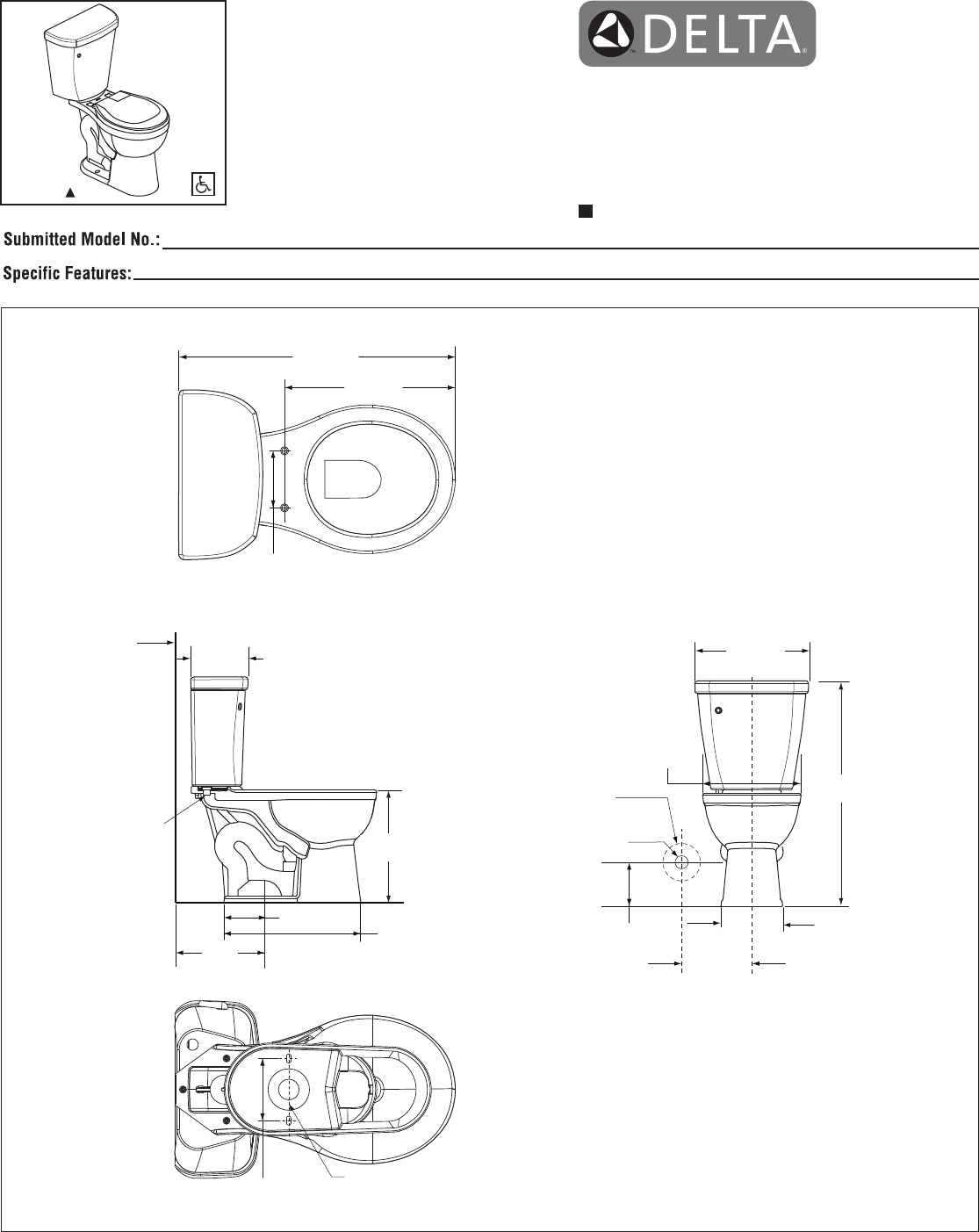 DELTA

Submitted Model No.:

Specific Features: